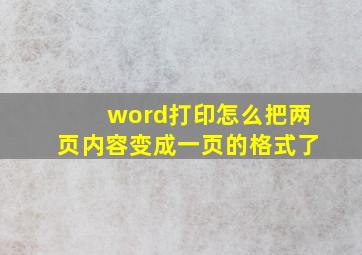 word打印怎么把两页内容变成一页的格式了